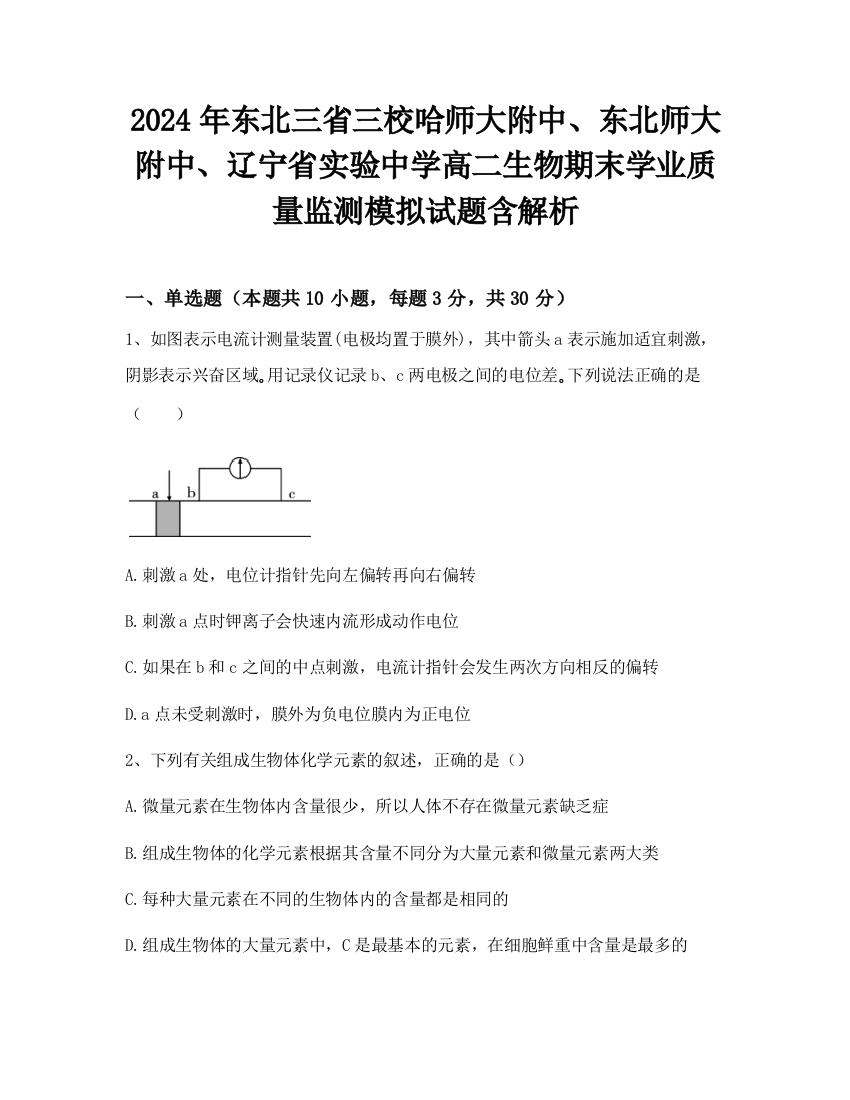 2024年东北三省三校哈师大附中、东北师大附中、辽宁省实验中学高二生物期末学业质量监测模拟试题含解析

一、单选题（本题共10小题，每题3分，共30分）

1、如图表示电流计测量装置(电极均置于膜外)，其中箭头a表示施加适宜刺激，阴影表示兴奋区域。用记录仪记录b、c两电极之间的电位差。下列说法正确的是（　　）

a b c

A.刺激a处，电位计指针先向左偏转再向右偏转

B.刺激a点时钾离子会快速内流形成动作电位

C.如果在b和c之间的中点刺激，电流计指针会发生两次方向相反的偏转

D.a点未受刺激时，膜外为负电位膜内为正电位

2、下列有关组成生物体化学元素的叙述，正确的是（）

A.微量元素在生物体内含量很少，所以人体不存在微量元素缺乏症

B.组成生物体的化学元素根据其含量不同分为大量元素和微量元素两大类

C.每种大量元素在不同的生物体内的含量都是相同的

D.组成生物体的大量元素中，C是最基本的元素，在细胞鲜重中含量是最多的